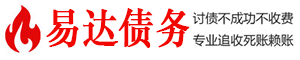 易达债务

讨债不成功不收费
专业追收死账赖账